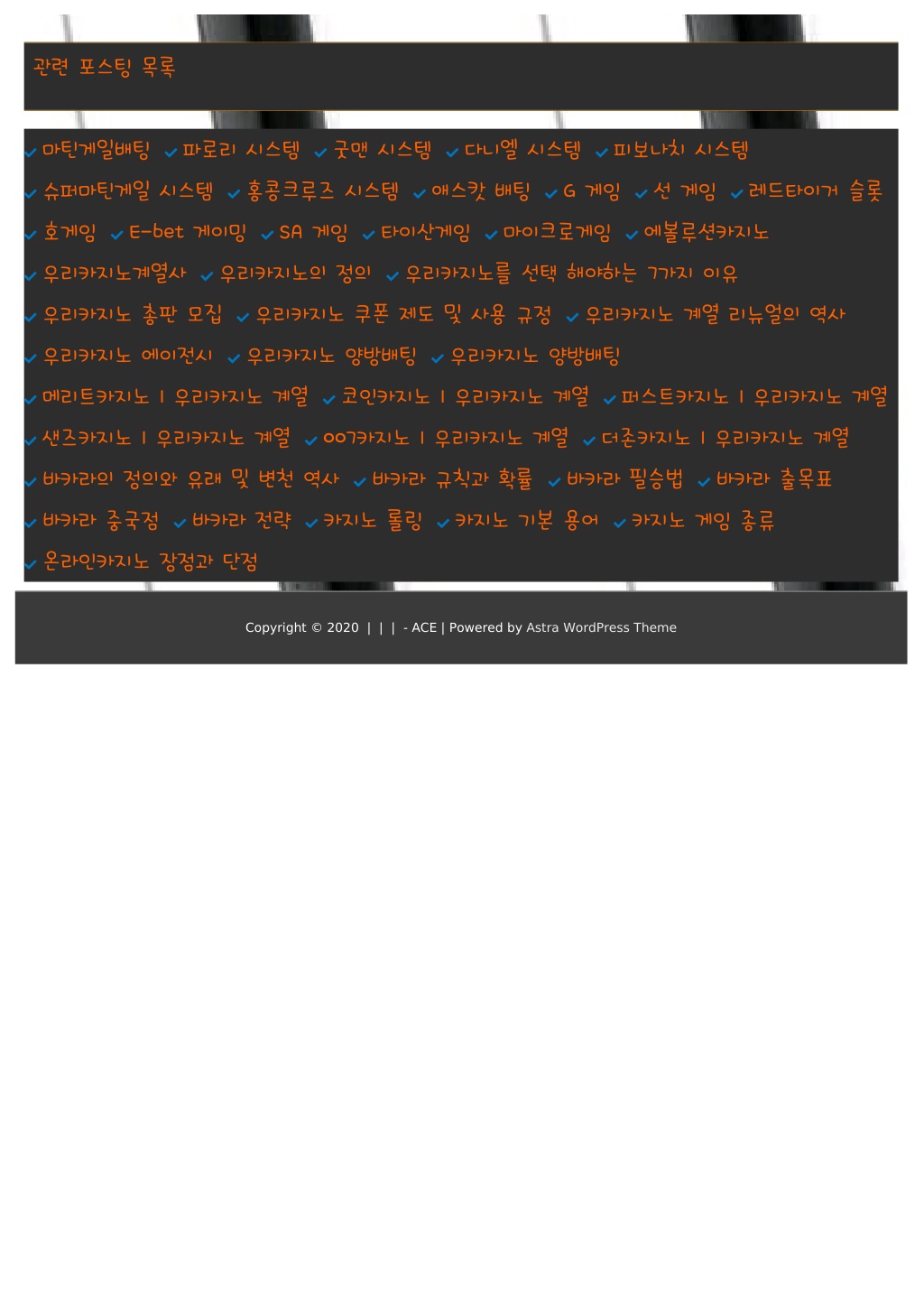 관련 포스팅 목록

마틴게일배팅 파로리 시스템 굿맨 시스템 다니엘 시스템 피보나치 시스템 슈퍼마틴게일 시스템 홍콩크루즈 시스템 애스캇 배팅 G 게임 선 게임 레드타이거 슬롯 호게임 E-bet 게이밍 SA 게임 타이산게임 마이크로게임 에볼루션카지노 우리카지노계열사 우리카지노의 정의 우리카지노를 선택 해야하는 7가지 이유 우리카지노 총판 모집 우리카지노 쿠폰 제도 및 사용 규정 우리카지노 계열 리뉴얼의 역사 우리카지노 에이전시 우리카지노 양방배팅 우리카지노 양방배팅 메리트카지노 | 우리카지노 계열 코인카지노 | 우리카지노 계열 퍼스트카지노 | 우리카지노 계열 샌즈카지노 | 우리카지노 계열 007카지노 | 우리카지노 계열 더존카지노 | 우리카지노 계열 바카라의 정의와 유래 및 변천 역사 바카라 규칙과 확률 바카라 필승법 바카라 출목표 바카라 중국점 바카라 전략 카지노 롤링 카지노 기본 용어 카지노 게임 종류 온라인카지노 장점과 단점

Copyright © 2020 | | | - ACE | Powered by Astra WordPress Theme